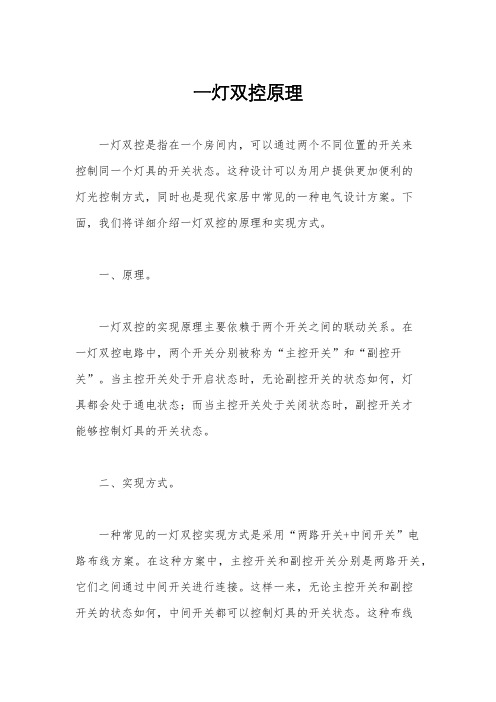 一灯双控原理

一灯双控是指在一个房间内，可以通过两个不同位置的开关来控制同一个灯具的开关状态。这种设计可以为用户提供更加便利的灯光控制方式，同时也是现代家居中常见的一种电气设计方案。下面，我们将详细介绍一灯双控的原理和实现方式。

一、原理。

一灯双控的实现原理主要依赖于两个开关之间的联动关系。在一灯双控电路中，两个开关分别被称为“主控开关”和“副控开关”。当主控开关处于开启状态时，无论副控开关的状态如何，灯具都会处于通电状态；而当主控开关处于关闭状态时，副控开关才能够控制灯具的开关状态。

二、实现方式。

一种常见的一灯双控实现方式是采用“两路开关+中间开关”电路布线方案。在这种方案中，主控开关和副控开关分别是两路开关，它们之间通过中间开关进行连接。这样一来，无论主控开关和副控开关的状态如何，中间开关都可以控制灯具的开关状态。这种布线